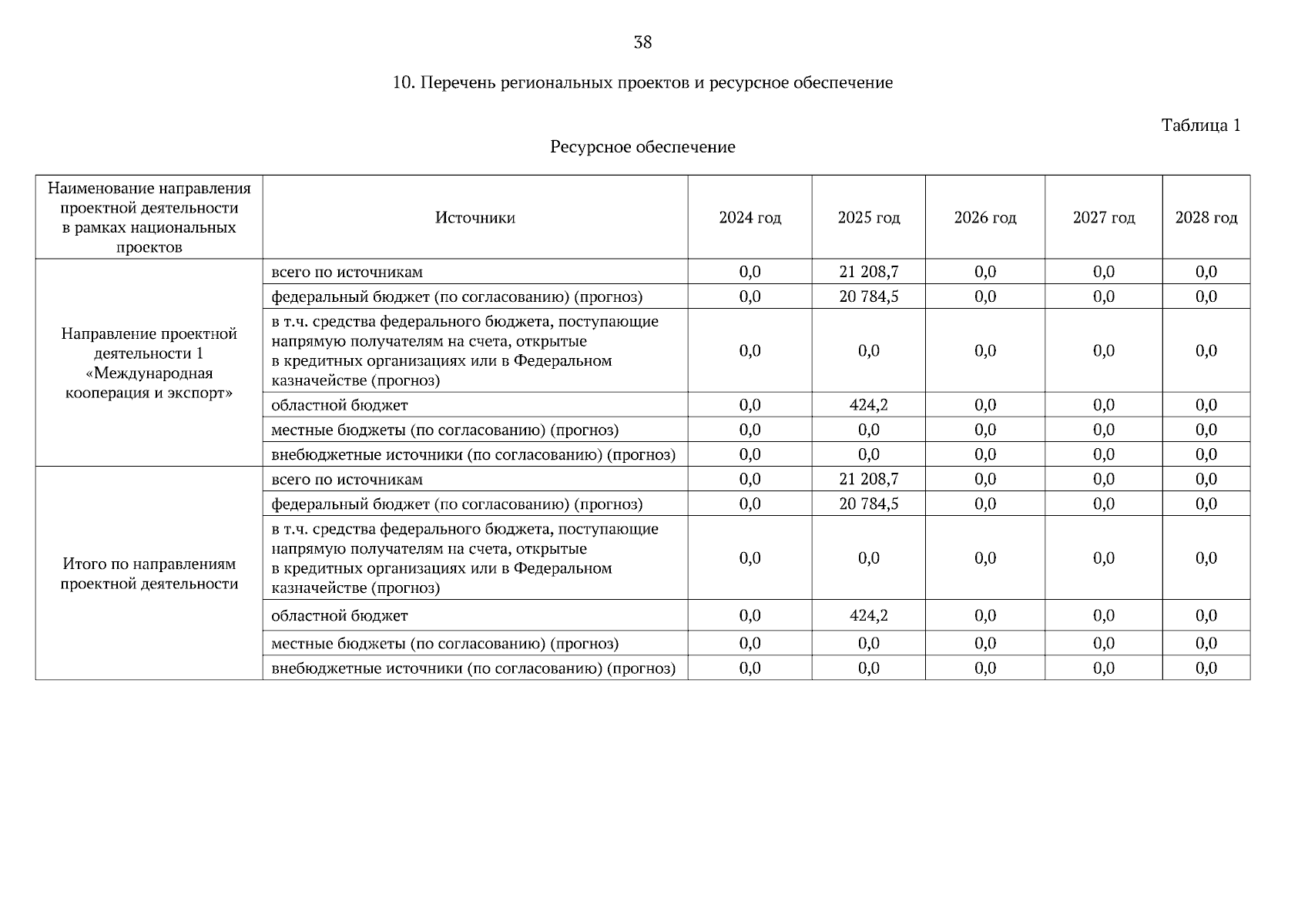 38

10. Перечень региональных проектов и ресурсное обеспечение

Таблица 1

Ресурсное обеспечение

| Наименование направления проектной деятельности в рамках национальных проектов | Источники | 2024 год | 2025 год | 2026 год | 2027 год | 2028 год |
|---|---|---|---|---|---|---|
| Направление проектной деятельности 1 «Международная кооперация и экспорт» | всего по источникам | 0,0 | 21 208,7 | 0,0 | 0,0 | 0,0 |
| | федеральный бюджет (по согласованию) (прогноз) | 0,0 | 20 784,5 | 0,0 | 0,0 | 0,0 |
| | в т.ч. средства федерального бюджета, поступающие напрямую получателям на счета, открытые в кредитных организациях или в Федеральном казначействе (прогноз) | 0,0 | 0,0 | 0,0 | 0,0 | 0,0 |
| | областной бюджет | 0,0 | 424,2 | 0,0 | 0,0 | 0,0 |
| | местные бюджеты (по согласованию) (прогноз) | 0,0 | 0,0 | 0,0 | 0,0 | 0,0 |
| | внебюджетные источники (по согласованию) (прогноз) | 0,0 | 0,0 | 0,0 | 0,0 | 0,0 |
| Итого по направлениям проектной деятельности | всего по источникам | 0,0 | 21 208,7 | 0,0 | 0,0 | 0,0 |
| | федеральный бюджет (по согласованию) (прогноз) | 0,0 | 20 784,5 | 0,0 | 0,0 | 0,0 |
| | в т.ч. средства федерального бюджета, поступающие напрямую получателям на счета, открытые в кредитных организациях или в Федеральном казначействе (прогноз) | 0,0 | 0,0 | 0,0 | 0,0 | 0,0 |
| | областной бюджет | 0,0 | 424,2 | 0,0 | 0,0 | 0,0 |
| | местные бюджеты (по согласованию) (прогноз) | 0,0 | 0,0 | 0,0 | 0,0 | 0,0 |
| | внебюджетные источники (по согласованию) (прогноз) | 0,0 | 0,0 | 0,0 | 0,0 | 0,0 |